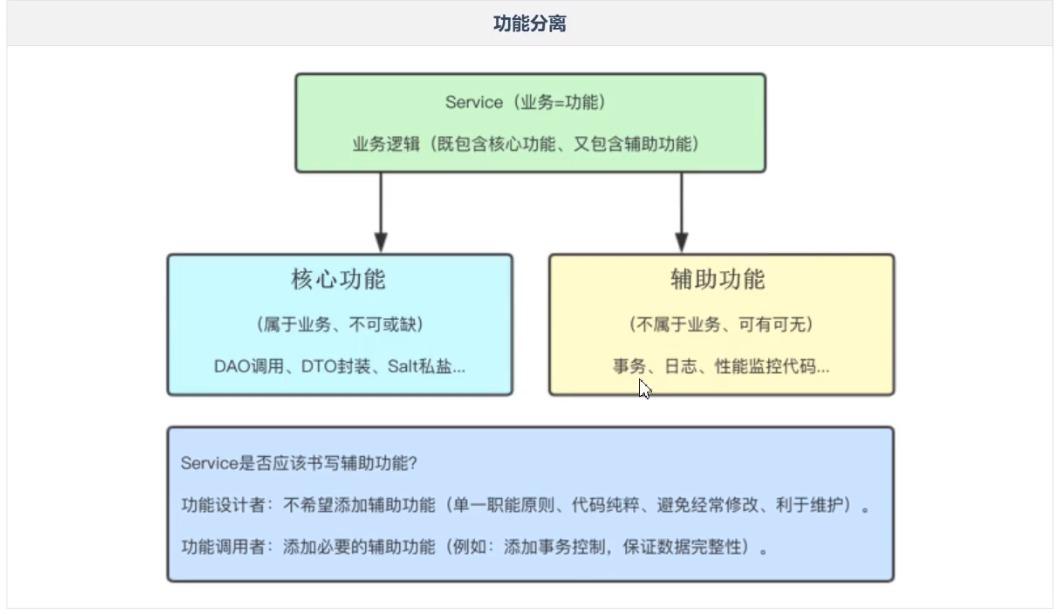 功能分离

Service（业务=功能）

业务逻辑（既包含核心功能、又包含辅助功能）

核心功能

（属于业务、不可或缺）

DAO调用、DTO封装、Salt私盐...

辅助功能

（不属于业务、可有可无）

事务、日志、性能监控代码...

Service是否应该书写辅助功能?

功能设计者：不希望添加辅助功能（单一职能原则、代码纯粹、避免经常修改、利于维护）。

功能调用者：添加必要的辅助功能（例如：添加事务控制，保证数据完整性）。